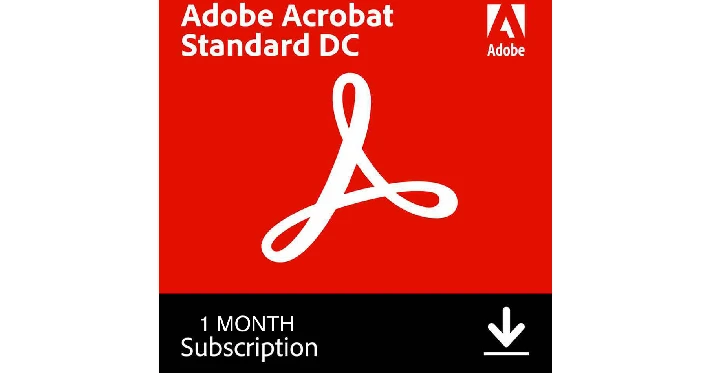 Adobe Acrobat Standard DC

Adobe

1 MONTH
Subscription